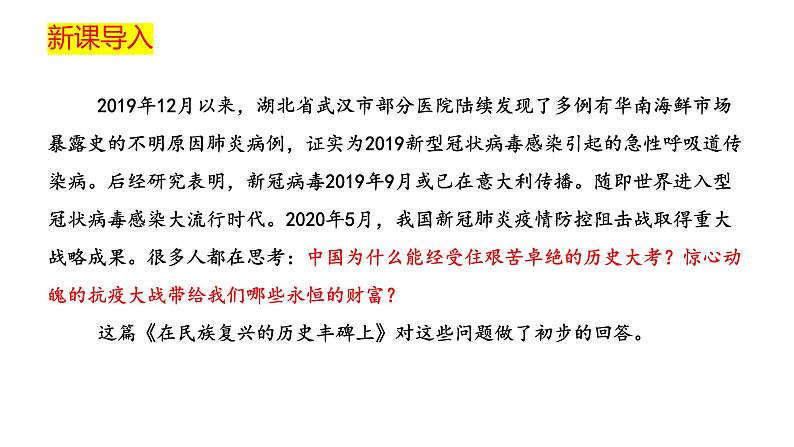 新课导入

2019年12月以来，湖北省武汉市部分医院陆续发现了多例有华南海鲜市场暴露史的不明原因肺炎病例，证实为2019新型冠状病毒感染引起的急性呼吸道传染病。后经研究表明，新冠病毒2019年9月或已在意大利传播。随即世界进入型冠状病毒感染大流行时代。2020年5月，我国新冠肺炎疫情防控阻击战取得重大战略成果。很多人都在思考：中国为什么能经受住艰苦卓绝的历史大考？惊心动魄的抗疫大战带给我们哪些永恒的财富？

这篇《在民族复兴的历史丰碑上》对这些问题做了初步的回答。